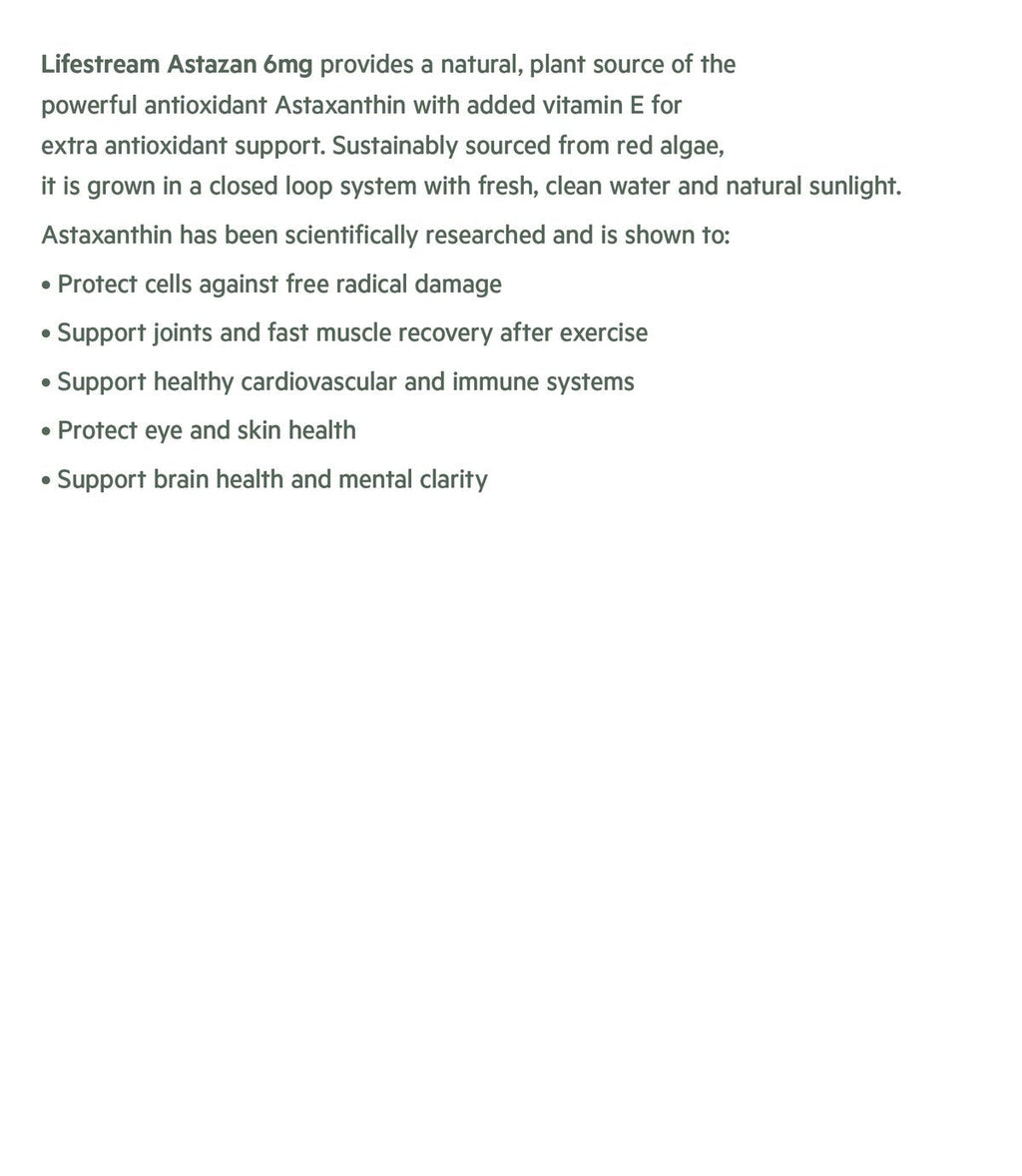 Lifestream Astazan 6mg provides a natural, plant source of the powerful antioxidant Astaxanthin with added vitamin E for extra antioxidant support. Sustainably sourced from red algae, it is grown in a closed loop system with fresh, clean water and natural sunlight.

Astaxanthin has been scientifically researched and is shown to:

• Protect cells against free radical damage

• Support joints and fast muscle recovery after exercise

• Support healthy cardiovascular and immune systems

• Protect eye and skin health

• Support brain health and mental clarity